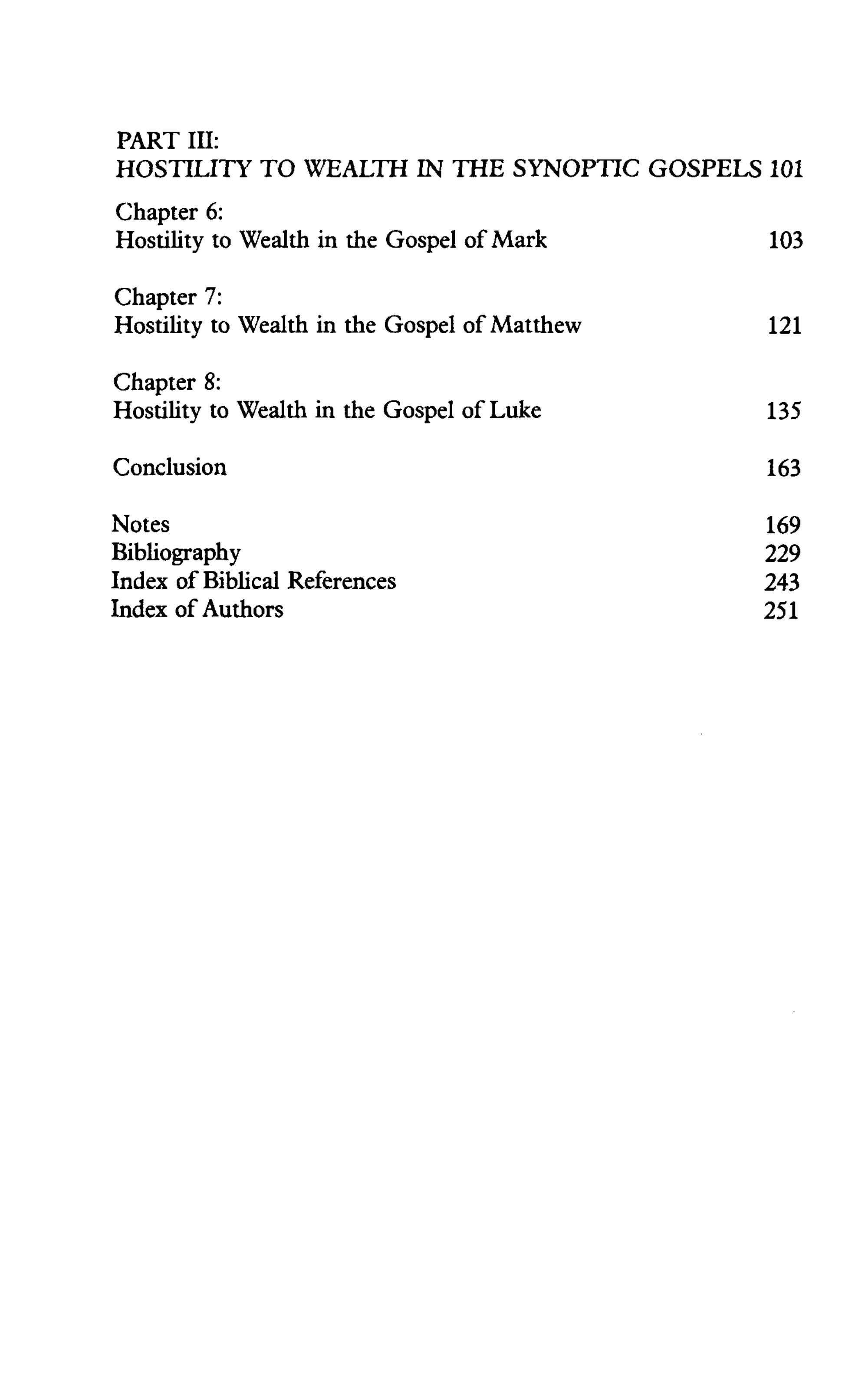 PART III:
HOSTILITY TO WEALTH IN THE SYNOPTIC GOSPELS 101

Chapter 6:
Hostility to Wealth in the Gospel of Mark 103

Chapter 7:
Hostility to Wealth in the Gospel of Matthew 121

Chapter 8:
Hostility to Wealth in the Gospel of Luke 135

Conclusion 163

Notes 169
Bibliography 229
Index of Biblical References 243
Index of Authors 251